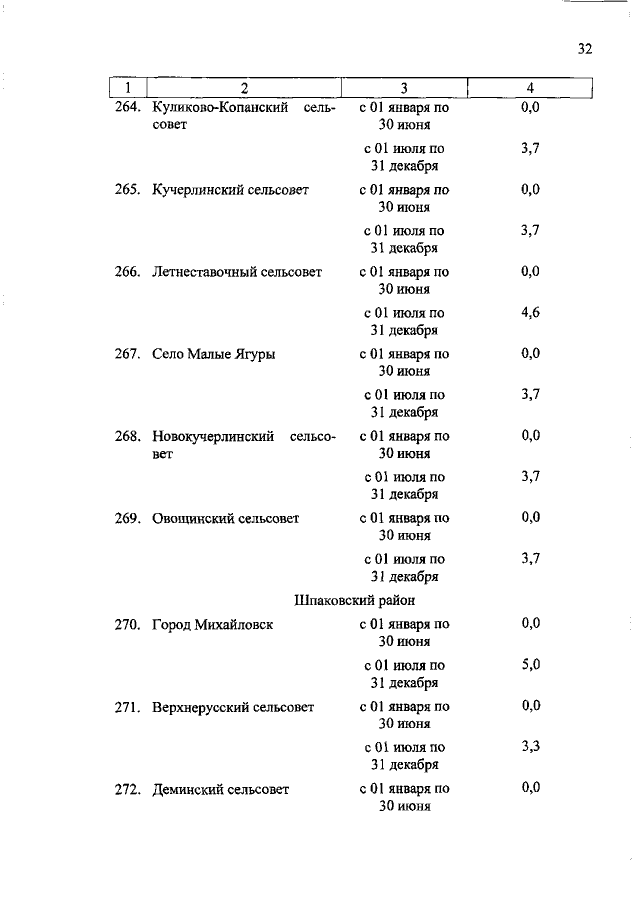 32

| 1 | 2 | 3 | 4 |
|---|---|---|---|
| 264. | Куликово-Копанский сельсовет | с 01 января по 30 июня | 0,0 |
| | | с 01 июля по 31 декабря | 3,7 |
| 265. | Кучерлинский сельсовет | с 01 января по 30 июня | 0,0 |
| | | с 01 июля по 31 декабря | 3,7 |
| 266. | Летнеставочный сельсовет | с 01 января по 30 июня | 0,0 |
| | | с 01 июля по 31 декабря | 4,6 |
| 267. | Село Малые Ягуры | с 01 января по 30 июня | 0,0 |
| | | с 01 июля по 31 декабря | 3,7 |
| 268. | Новокучерлинский сельсовет | с 01 января по 30 июня | 0,0 |
| | | с 01 июля по 31 декабря | 3,7 |
| 269. | Овощинский сельсовет | с 01 января по 30 июня | 0,0 |
| | | с 01 июля по 31 декабря | 3,7 |
| | Шпаковский район | | |
| 270. | Город Михайловск | с 01 января по 30 июня | 0,0 |
| | | с 01 июля по 31 декабря | 5,0 |
| 271. | Верхнерусский сельсовет | с 01 января по 30 июня | 0,0 |
| | | с 01 июля по 31 декабря | 3,3 |
| 272. | Деминский сельсовет | с 01 января по 30 июня | 0,0 |